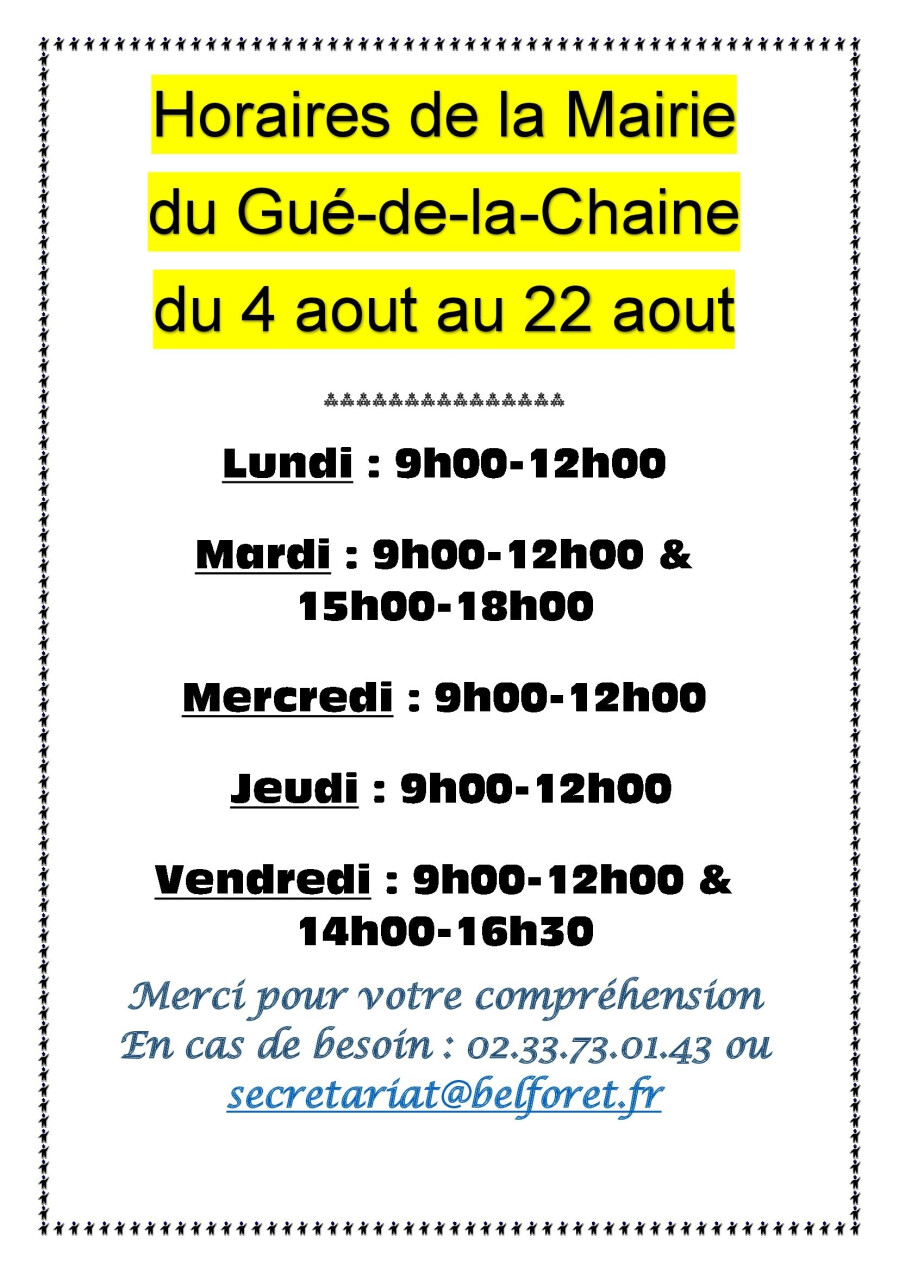 Horaires de la Mairie
du Gué-de-la-Chaine
du 4 aout au 22 aout

Lundi : 9h00-12h00

Mardi : 9h00-12h00 & 15h00-18h00

Mercredi : 9h00-12h00

Jeudi : 9h00-12h00

Vendredi : 9h00-12h00 & 14h00-16h30

Merci pour votre compréhension
En cas de besoin : 02.33.73.01.43 ou secretariat@belforet.fr